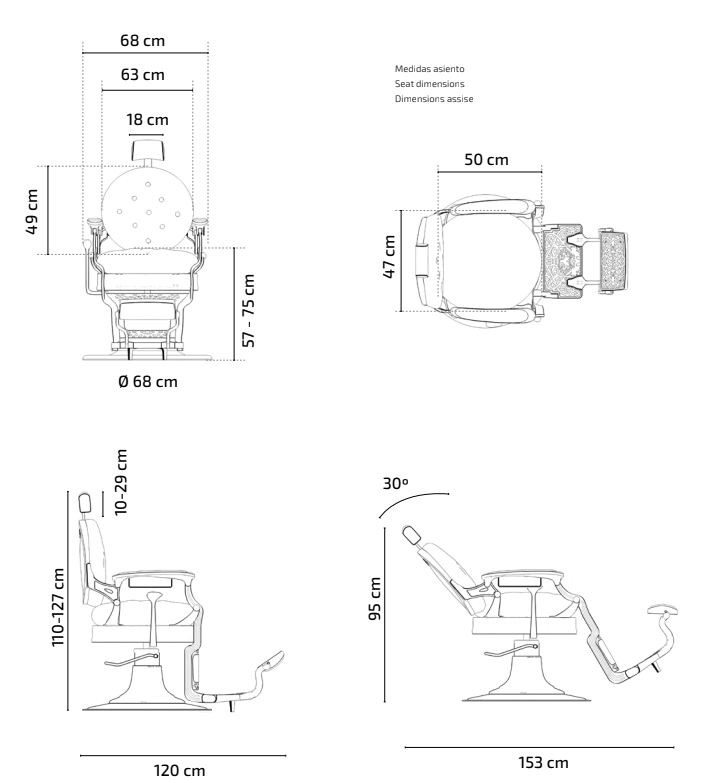 68 cm

63 cm

18 cm

49 cm

57 - 75 cm

Ø 68 cm

Medidas asiento
Seat dimensions
Dimensions assise

50 cm

47 cm

10-29 cm

110-127 cm

120 cm

30º

95 cm

153 cm